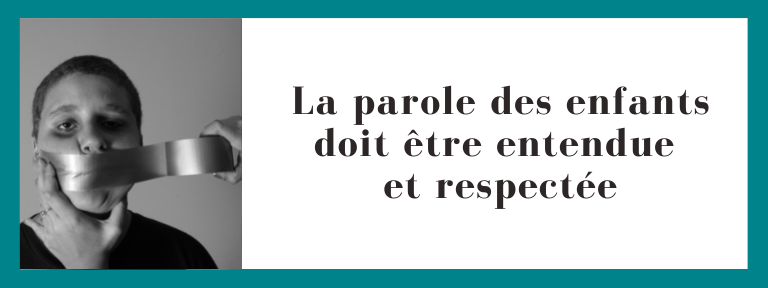 La parole des enfants doit être entendue et respectée